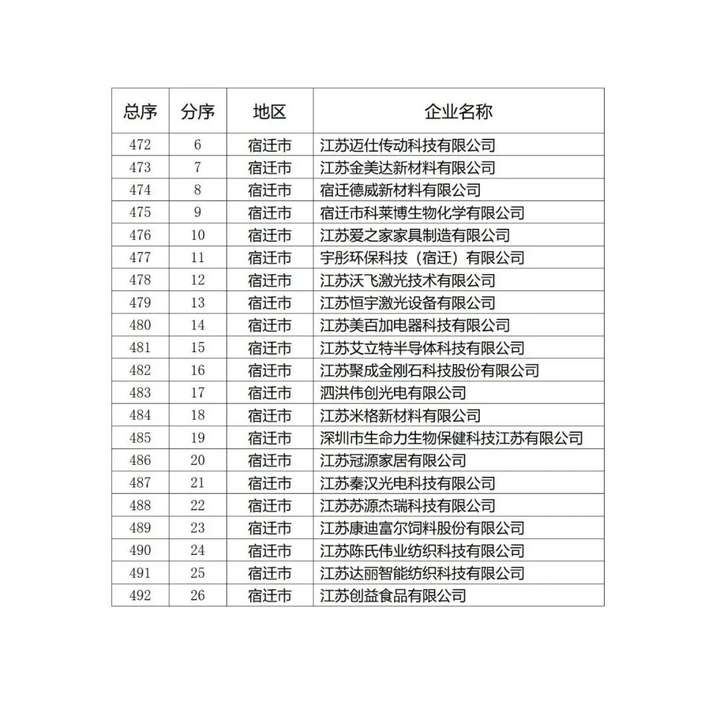 | 总序 | 分序 | 地区 | 企业名称 |
|---|---|---|---|
| 472 | 6 | 宿迁市 | 江苏迈仕传动科技有限公司 |
| 473 | 7 | 宿迁市 | 江苏金美达新材料有限公司 |
| 474 | 8 | 宿迁市 | 宿迁德威新材料有限公司 |
| 475 | 9 | 宿迁市 | 宿迁市科莱博生物化学有限公司 |
| 476 | 10 | 宿迁市 | 江苏爱之家家具制造有限公司 |
| 477 | 11 | 宿迁市 | 宇彤环保科技（宿迁）有限公司 |
| 478 | 12 | 宿迁市 | 江苏沃飞激光技术有限公司 |
| 479 | 13 | 宿迁市 | 江苏恒宇激光设备有限公司 |
| 480 | 14 | 宿迁市 | 江苏美百加电器科技有限公司 |
| 481 | 15 | 宿迁市 | 江苏艾立特半导体科技有限公司 |
| 482 | 16 | 宿迁市 | 江苏聚成金刚石科技股份有限公司 |
| 483 | 17 | 宿迁市 | 泗洪伟创光电有限公司 |
| 484 | 18 | 宿迁市 | 江苏米格新材料有限公司 |
| 485 | 19 | 宿迁市 | 深圳市生命力生物保健科技江苏有限公司 |
| 486 | 20 | 宿迁市 | 江苏冠源家居有限公司 |
| 487 | 21 | 宿迁市 | 江苏秦汉光电科技有限公司 |
| 488 | 22 | 宿迁市 | 江苏苏源杰瑞科技有限公司 |
| 489 | 23 | 宿迁市 | 江苏康迪富尔饲料股份有限公司 |
| 490 | 24 | 宿迁市 | 江苏陈氏伟业纺织科技有限公司 |
| 491 | 25 | 宿迁市 | 江苏达丽智能纺织科技有限公司 |
| 492 | 26 | 宿迁市 | 江苏创益食品有限公司 |